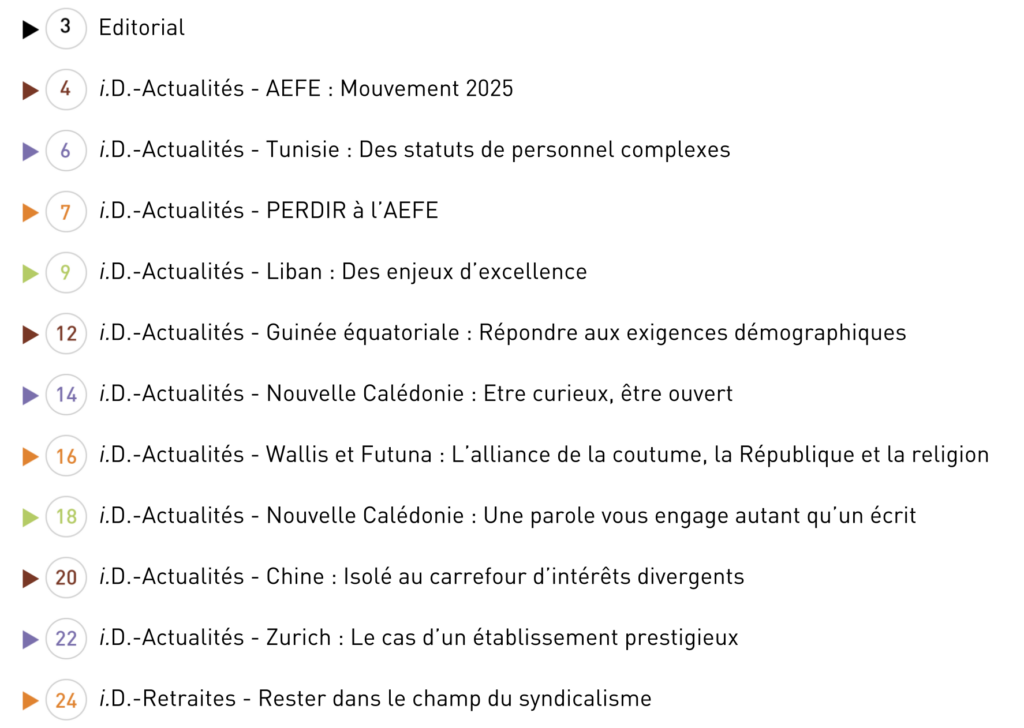 3 Editorial

4 i.D.-Actualités - AEFE : Mouvement 2025

6 i.D.-Actualités - Tunisie : Des statuts de personnel complexes

7 i.D.-Actualités - PERDIR à l'AEFE

9 i.D.-Actualités - Liban : Des enjeux d'excellence

12 i.D.-Actualités - Guinée équatoriale : Répondre aux exigences démographiques

14 i.D.-Actualités - Nouvelle Calédonie : Etre curieux, être ouvert

16 i.D.-Actualités - Wallis et Futuna : L'alliance de la coutume, la République et la religion

18 i.D.-Actualités - Nouvelle Calédonie : Une parole vous engage autant qu'un écrit

20 i.D.-Actualités - Chine : Isolé au carrefour d'intérêts divergents

22 i.D.-Actualités - Zurich : Le cas d'un établissement prestigieux

24 i.D.-Retraites - Rester dans le champ du syndicalisme